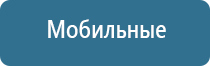 Мобильные